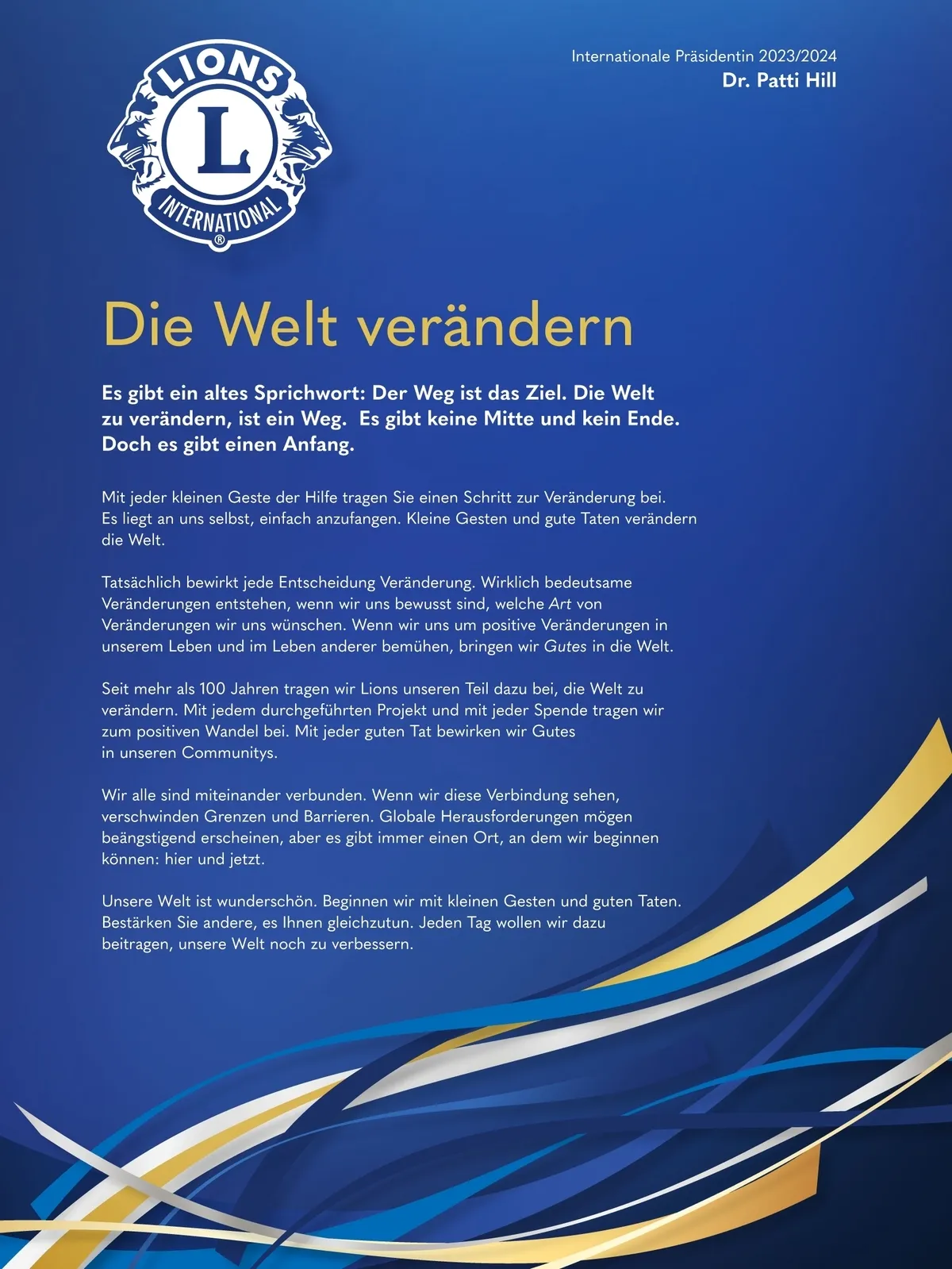 LIONS
L
INTERNATIONAL
®

Internationale Präsidentin 2023/2024
Dr. Patti Hill

Die Welt verändern

Es gibt ein altes Sprichwort: Der Weg ist das Ziel. Die Welt zu verändern, ist ein Weg. Es gibt keine Mitte und kein Ende. Doch es gibt einen Anfang.

Mit jeder kleinen Geste der Hilfe tragen Sie einen Schritt zur Veränderung bei. Es liegt an uns selbst, einfach anzufangen. Kleine Gesten und gute Taten verändern die Welt.

Tatsächlich bewirkt jede Entscheidung Veränderung. Wirklich bedeutsame Veränderungen entstehen, wenn wir uns bewusst sind, welche Art von Veränderungen wir uns wünschen. Wenn wir uns um positive Veränderungen in unserem Leben und im Leben anderer bemühen, bringen wir Gutes in die Welt.

Seit mehr als 100 Jahren tragen wir Lions unseren Teil dazu bei, die Welt zu verändern. Mit jedem durchgeführten Projekt und mit jeder Spende tragen wir zum positiven Wandel bei. Mit jeder guten Tat bewirken wir Gutes in unseren Communitys.

Wir alle sind miteinander verbunden. Wenn wir diese Verbindung sehen, verschwinden Grenzen und Barrieren. Globale Herausforderungen mögen beängstigend erscheinen, aber es gibt immer einen Ort, an dem wir beginnen können: hier und jetzt.

Unsere Welt ist wunderschön. Beginnen wir mit kleinen Gesten und guten Taten. Bestärken Sie andere, es Ihnen gleichzutun. Jeden Tag wollen wir dazu beitragen, unsere Welt noch zu verbessern.